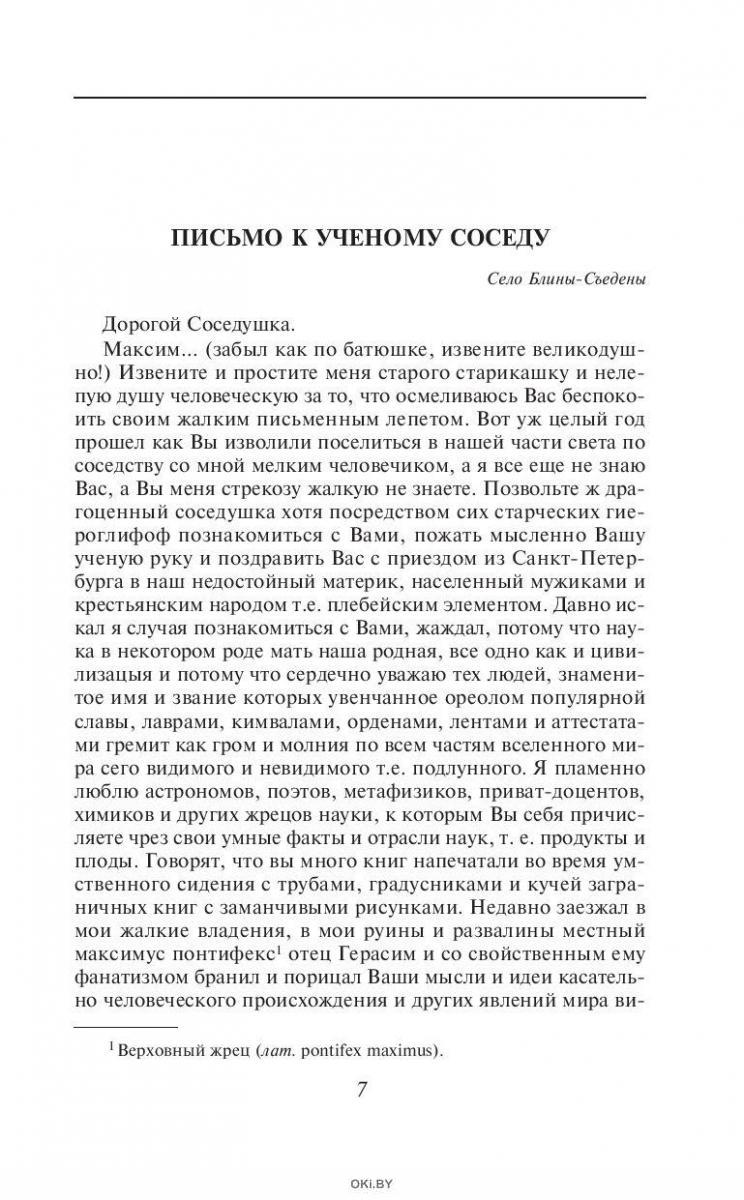 ПИСЬМО К УЧЕНОМУ СОСЕДУ

Село Блины-Съедены

Дорогой Соседушка.

Максим... (забыл как по батюшке, извените великодушно!) Извените и простите меня старого старикашку и нелепую душу человеческую за то, что осмеливаюсь Вас беспокоить своим жалким письменным лепетом. Вот уж целый год прошел как Вы изволили поселиться в нашей части света по соседству со мной мелким человечиком, а я все еще не знаю Вас, а Вы меня стрекозу жалкую не знаете. Позвольте ж драгоценный соседушка хотя посредством сих старческих гиероглифоф познакомиться с Вами, пожать мысленно Вашу ученую руку и поздравить Вас с приездом из Санкт-Петербурга в наш недостойный материк, населенный мужиками и крестьянским народом т.е. плебейским элементом. Давно искал я случая познакомиться с Вами, жаждал, потому что наука в некотором роде мать наша родная, все одно как и цивилизация и потому что сердечно уважаю тех людей, знаменитое имя и звание которых увенчанное ореолом популярной славы, лаврами, кимвалами, орденами, лентами и аттестатами гремит как гром и молния по всем частям вселенного мира сего видимого и невидимого т.е. подлунного. Я пламенно люблю астрономов, поэтов, метафизиков, приват-доцентов, химиков и других жрецов науки, к которым Вы себя причисляете чрез свои умные факты и отрасли наук, т. е. продукты и плоды. Говорят, что вы много книг напечатали во время умственного сидения с трубами, градусниками и кучей заграничных книг с заманчивыми рисунками. Недавно заезжал в мои жалкие владения, в мои руины и развалины местный максимус понтифекс$^1$ отец Герасим и со свойственным ему фанатизмом бранил и порицал Ваши мысли и идеи касательно человеческого происхождения и других явлений мира ви-

$^1$ Верховный жрец (лат. pontifex maximus).

7

OKI.BY